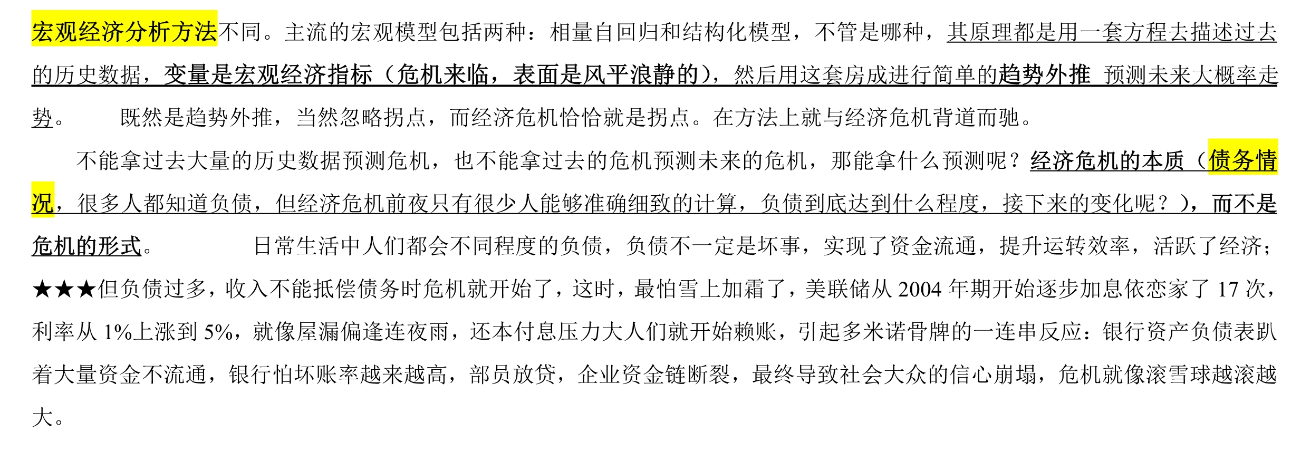 宏观经济分析方法不同。主流的宏观模型包括两种：相量自回归和结构化模型，不管是哪种，其原理都是用一套方程去描述过去的历史数据，变量是宏观经济指标（危机来临，表面是风平浪静的），然后用这套房成进行简单的趋势外推 预测未来大概率走势。　　既然是趋势外推，当然忽略拐点，而经济危机恰恰就是拐点。在方法上就与经济危机背道而驰。

不能拿过去大量的历史数据预测危机，也不能拿过去的危机预测未来的危机，那能拿什么预测呢？经济危机的本质（债务情况，很多人都知道负债，但经济危机前夜只有很少人能够准确细致的计算，负债到底达到什么程度，接下来的变化呢？），而不是危机的形式。　　日常生活中人们都会不同程度的负债，负债不一定是坏事，实现了资金流通，提升运转效率，活跃了经济；★★★但负债过多，收入不能抵偿债务时危机就开始了，这时，最怕雪上加霜了，美联储从 2004 年期开始逐步加息依恋家了 17 次，利率从 1%上涨到 5%，就像屋漏偏逢连夜雨，还本付息压力大人们就开始赖账，引起多米诺骨牌的一连串反应：银行资产负债表趴着大量资金不流通，银行怕坏账率越来越高，部员放贷，企业资金链断裂，最终导致社会大众的信心崩塌，危机就像滚雪球越滚越大。